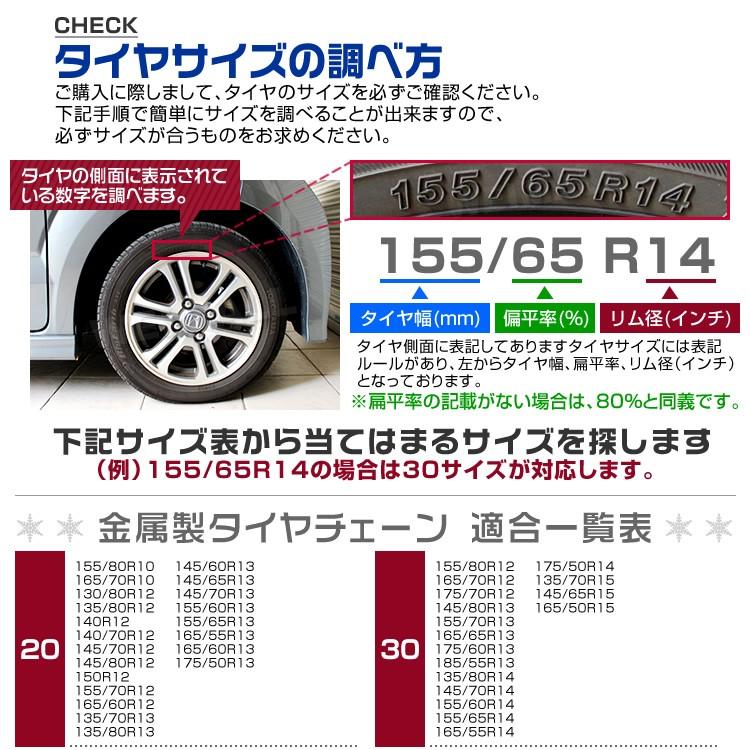 CHECK
タイヤサイズの調べ方
ご購入に際しまして、タイヤのサイズを必ずご確認ください。
下記手順で簡単にサイズを調べることが出来ますので、
必ずサイズが合うものをお求めください。

タイヤの側面に表示されている数字を調べます。

155/65R14

155/65 R14

タイヤ幅(mm)
偏平率(%)
リム径(インチ)

タイヤ側面に表記してありますタイヤサイズには表記ルールがあり、左からタイヤ幅、扁平率、リム径(インチ)となっております。
※扁平率の記載がない場合は、80%と同義です。

下記サイズ表から当てはまるサイズを探します
(例)155/65R14の場合は30サイズが対応します。

金属製タイヤチェーン 適合一覧表

20
155/80R10
165/70R10
130/80R12
135/80R12
140R12
140/70R12
145/70R12
145/80R12
150R12
155/70R12
165/60R12
135/70R13
135/80R13
145/60R13
145/65R13
145/70R13
155/60R13
155/65R13
165/55R13
165/60R13
175/50R13

30
155/80R12
165/70R12
175/70R12
145/80R13
155/70R13
165/65R13
175/60R13
185/55R13
135/80R14
145/70R14
155/60R14
155/65R14
165/55R14
175/50R14
135/70R15
145/65R15
165/50R15